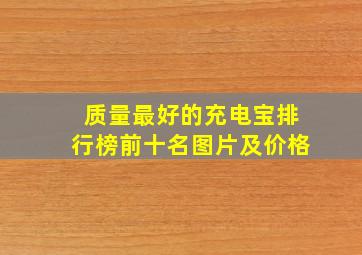 质量最好的充电宝排行榜前十名图片及价格